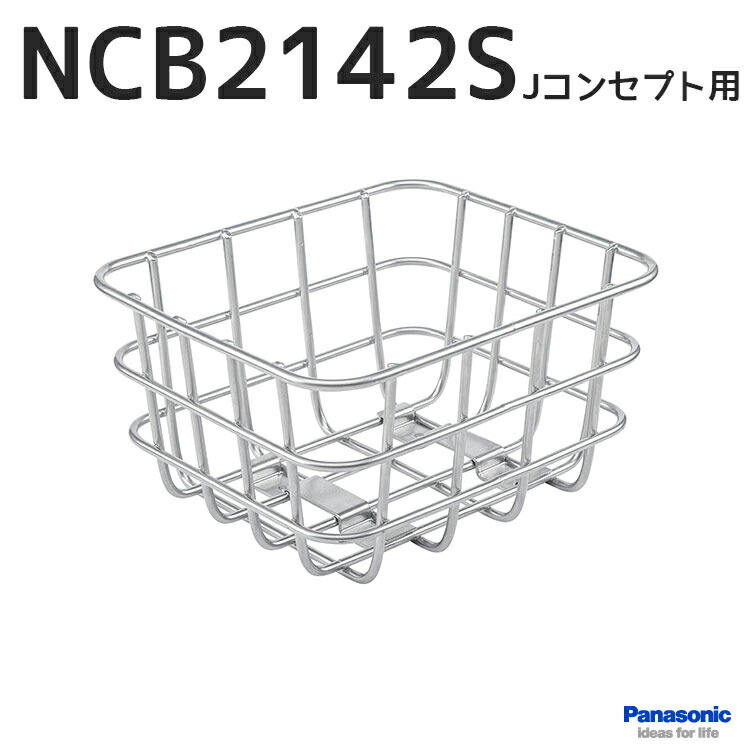 NCB2142S Jコンセプト用

Panasonic
ideas for life